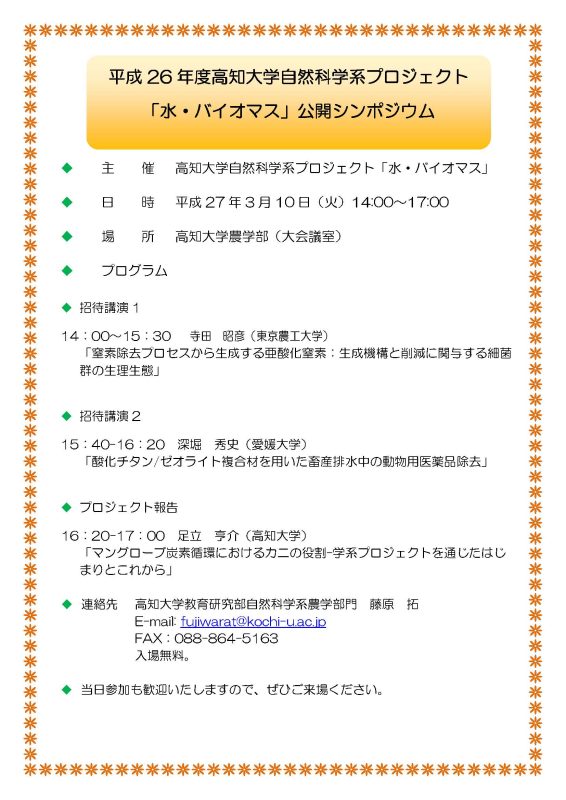 平成 26 年度高知大学自然科学系プロジェクト
「水・バイオマス」公開シンポジウム

◆ 主　催　高知大学自然科学系プロジェクト「水・バイオマス」

◆ 日　時　平成 27 年 3 月 10 日（火）14:00～17:00

◆ 場　所　高知大学農学部（大会議室）

◆ プログラム

◆ 招待講演 1

14：00～15：30　寺田　昭彦（東京農工大学）
「窒素除去プロセスから生成する亜酸化窒素：生成機構と削減に関与する細菌群の生理生態」

◆ 招待講演 2

15：40-16：20　深堀　秀史（愛媛大学）
「酸化チタン/ゼオライト複合材を用いた畜産排水中の動物用医薬品除去」

◆ プロジェクト報告

16：20-17：00　足立　亨介（高知大学）
「マングローブ炭素循環におけるカニの役割-学系プロジェクトを通じたはじまりとこれから」

◆ 連絡先　高知大学教育研究部自然科学系農学部門　藤原　拓
E-mail: fujiwarat@kochi-u.ac.jp
FAX：088-864-5163
入場無料。

◆ 当日参加も歓迎いたしますので、ぜひご来場ください。